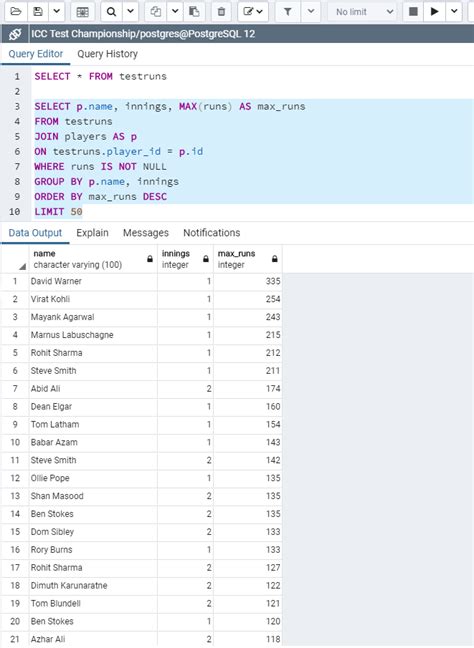 No limit

ICC Test Championship/postgres@PostgreSQL 12

Query Editor Query History

1 SELECT * FROM testruns
2
3 SELECT p.name, innings, MAX(runs) AS max_runs
4 FROM testruns
5 JOIN players AS p
6 ON testruns.player_id = p.id
7 WHERE runs IS NOT NULL
8 GROUP BY p.name, innings
9 ORDER BY max_runs DESC
10 LIMIT 50

Data Output Explain Messages Notifications

| | name character varying (100) | innings integer | max_runs integer |
|---|---|---|---|
| 1 | David Warner | 1 | 335 |
| 2 | Virat Kohli | 1 | 254 |
| 3 | Mayank Agarwal | 1 | 243 |
| 4 | Marnus Labuschagne | 1 | 215 |
| 5 | Rohit Sharma | 1 | 212 |
| 6 | Steve Smith | 1 | 211 |
| 7 | Abid Ali | 2 | 174 |
| 8 | Dean Elgar | 1 | 160 |
| 9 | Tom Latham | 1 | 154 |
| 10 | Babar Azam | 1 | 143 |
| 11 | Steve Smith | 2 | 142 |
| 12 | Ollie Pope | 1 | 135 |
| 13 | Shan Masood | 2 | 135 |
| 14 | Ben Stokes | 2 | 135 |
| 15 | Dom Sibley | 2 | 133 |
| 16 | Rory Burns | 1 | 133 |
| 17 | Rohit Sharma | 2 | 127 |
| 18 | Dimuth Karunaratne | 2 | 122 |
| 19 | Tom Blundell | 2 | 121 |
| 20 | Ben Stokes | 1 | 120 |
| 21 | Azhar Ali | 2 | 118 |